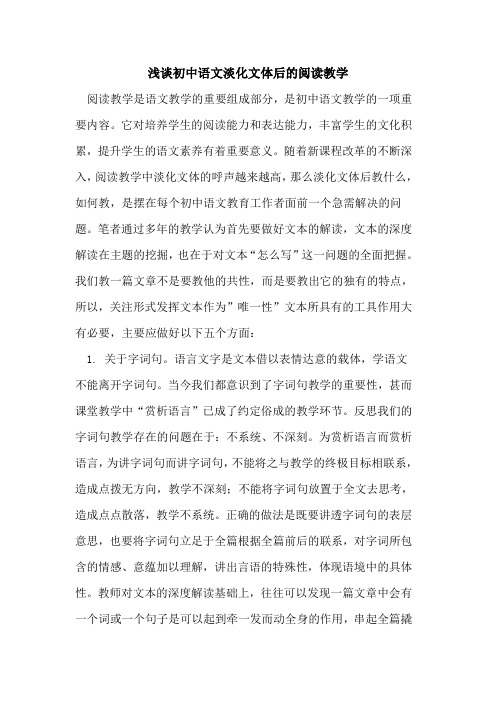 浅谈初中语文淡化文体后的阅读教学

阅读教学是语文教学的重要组成部分，是初中语文教学的一项重要内容。它对培养学生的阅读能力和表达能力，丰富学生的文化积累，提升学生的语文素养有着重要意义。随着新课程改革的不断深入，阅读教学中淡化文体的呼声越来越高，那么淡化文体后教什么，如何教，是摆在每个初中语文教育工作者面前一个急需解决的问题。笔者通过多年的教学认为首先要做好文本的解读，文本的深度解读在主题的挖掘，也在于对文本“怎么写”这一问题的全面把握。我们教一篇文章不是要教他的共性，而是要教出它的独有的特点，所以，关注形式发挥文本作为”唯一性”文本所具有的工具作用大有必要，主要应做好以下五个方面：

1. 关于字词句。语言文字是文本借以表情达意的载体，学语文不能离开字词句。当今我们都意识到了字词句教学的重要性，甚而课堂教学中“赏析语言”已成了约定俗成的教学环节。反思我们的字词句教学存在的问题在于：不系统、不深刻。为赏析语言而赏析语言，为讲字词句而讲字词句，不能将之与教学的终极目标相联系，造成点拨无方向，教学不深刻；不能将字词句放置于全文去思考，造成点点散落，教学不系统。正确的做法是既要讲透字词句的表层意思，也要将字词句立足于全篇根据全篇前后的联系，对字词所包含的情感、意蕴加以理解，讲出言语的特殊性，体现语境中的具体性。教师对文本的深度解读基础上，往往可以发现一篇文章中会有一个词或一个句子是可以起到牵一发而动全身的作用，串起全篇撬